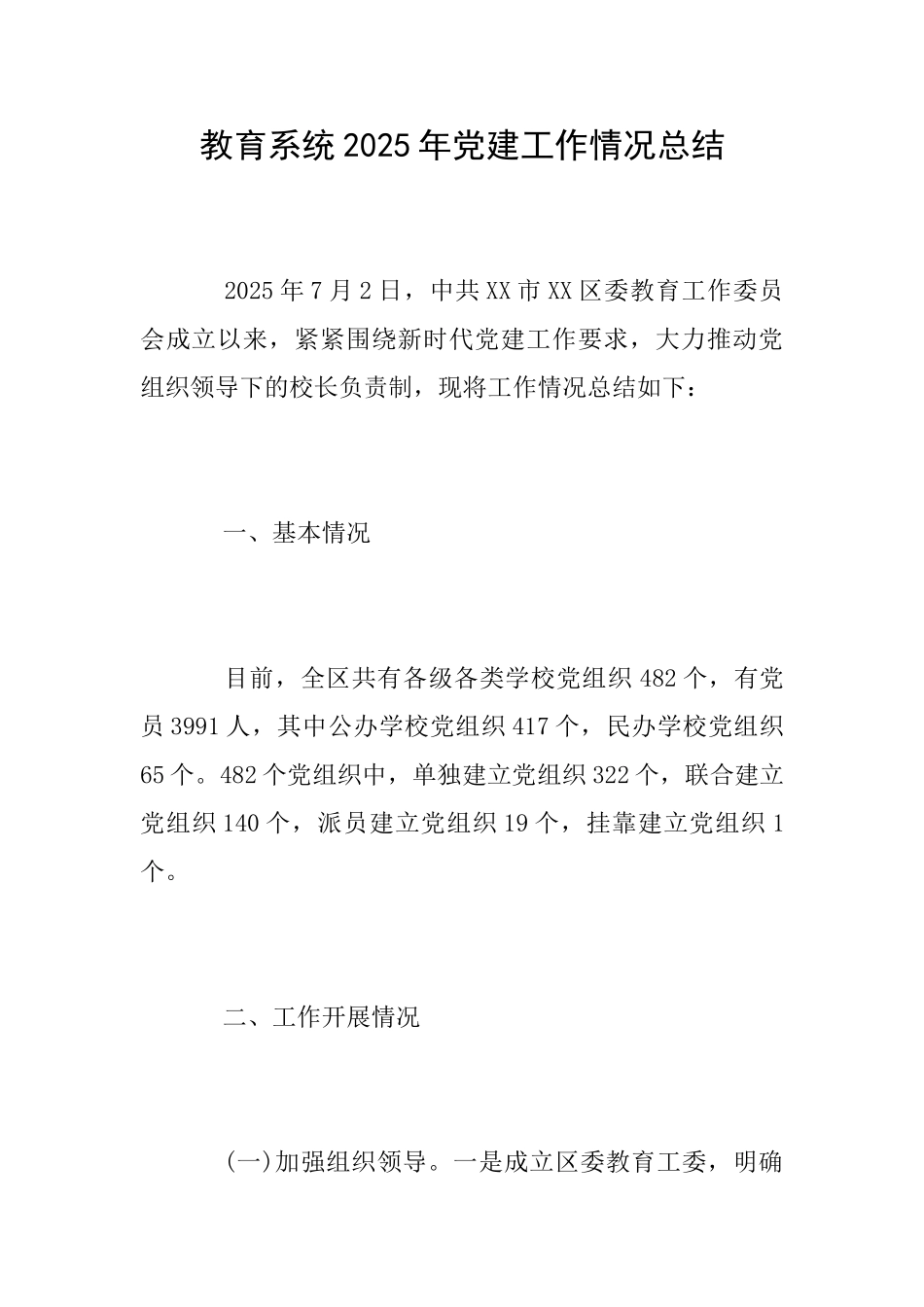 教育系统2025年党建工作情况总结

2025年7月2日，中共XX市XX区委教育工作委员会成立以来，紧紧围绕新时代党建工作要求，大力推动党组织领导下的校长负责制，现将工作情况总结如下：

一、基本情况

目前，全区共有各级各类学校党组织482个，有党员3991人，其中公办学校党组织417个，民办学校党组织65个。482个党组织中，单独建立党组织322个，联合建立党组织140个，派员建立党组织19个，挂靠建立党组织1个。

二、工作开展情况

(一)加强组织领导。一是成立区委教育工委，明确